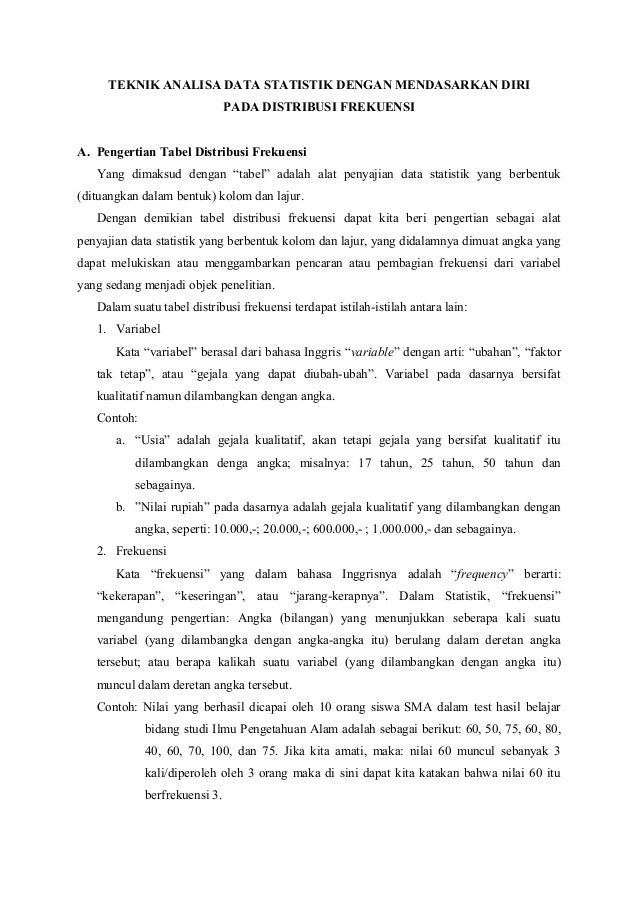 TEKNIK ANALISA DATA STATISTIK DENGAN MENDASARKAN DIRI PADA DISTRIBUSI FREKUENSI

A. Pengertian Tabel Distribusi Frekuensi

Yang dimaksud dengan “tabel” adalah alat penyajian data statistik yang berbentuk (dituangkan dalam bentuk) kolom dan lajur.

Dengan demikian tabel distribusi frekuensi dapat kita beri pengertian sebagai alat penyajian data statistik yang berbentuk kolom dan lajur, yang didalamnya dimuat angka yang dapat melukiskan atau menggambarkan pencaran atau pembagian frekuensi dari variabel yang sedang menjadi objek penelitian.

Dalam suatu tabel distribusi frekuensi terdapat istilah-istilah antara lain:

1. Variabel

Kata “variabel” berasal dari bahasa Inggris “variable” dengan arti: “ubahan”, “faktor tak tetap”, atau “gejala yang dapat diubah-ubah”. Variabel pada dasarnya bersifat kualitatif namun dilambangkan dengan angka.

Contoh:

a. “Usia” adalah gejala kualitatif, akan tetapi gejala yang bersifat kualitatif itu dilambangkan denga angka; misalnya: 17 tahun, 25 tahun, 50 tahun dan sebagainya.

b. ”Nilai rupiah” pada dasarnya adalah gejala kualitatif yang dilambangkan dengan angka, seperti: 10.000,-; 20.000,-; 600.000,- ; 1.000.000,- dan sebagainya.

2. Frekuensi

Kata “frekuensi” yang dalam bahasa Inggrisnya adalah “frequency” berarti: “kekerapan”, “keseringan”, atau “jarang-kerapnya”. Dalam Statistik, “frekuensi” mengandung pengertian: Angka (bilangan) yang menunjukkan seberapa kali suatu variabel (yang dilambangka dengan angka-angka itu) berulang dalam deretan angka tersebut; atau berapa kalikah suatu variabel (yang dilambangkan dengan angka itu) muncul dalam deretan angka tersebut.

Contoh: Nilai yang berhasil dicapai oleh 10 orang siswa SMA dalam test hasil belajar bidang studi Ilmu Pengetahuan Alam adalah sebagai berikut: 60, 50, 75, 60, 80, 40, 60, 70, 100, dan 75. Jika kita amati, maka: nilai 60 muncul sebanyak 3 kali/diperoleh oleh 3 orang maka di sini dapat kita katakan bahwa nilai 60 itu berfrekuensi 3.